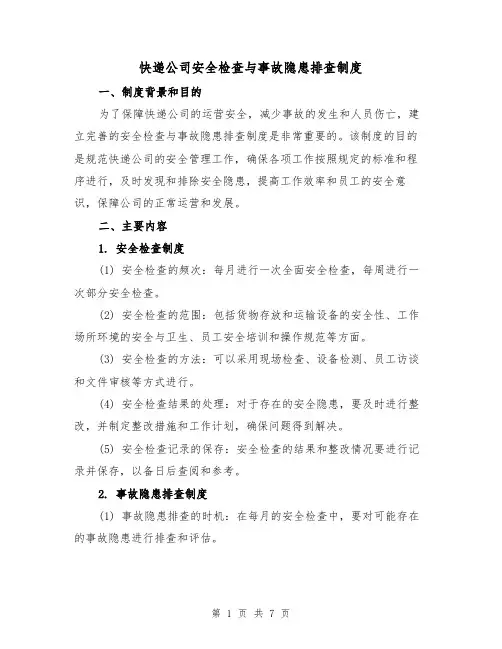 快递公司安全检查与事故隐患排查制度

一、制度背景和目的

为了保障快递公司的运营安全，减少事故的发生和人员伤亡，建立完善的安全检查与事故隐患排查制度是非常重要的。该制度的目的是规范快递公司的安全管理工作，确保各项工作按照规定的标准和程序进行，及时发现和排除安全隐患，提高工作效率和员工的安全意识，保障公司的正常运营和发展。

二、主要内容

1. 安全检查制度

(1) 安全检查的频次：每月进行一次全面安全检查，每周进行一次部分安全检查。

(2) 安全检查的范围：包括货物存放和运输设备的安全性、工作场所环境的安全与卫生、员工安全培训和操作规范等方面。

(3) 安全检查的方法：可以采用现场检查、设备检测、员工访谈和文件审核等方式进行。

(4) 安全检查结果的处理：对于存在的安全隐患，要及时进行整改，并制定整改措施和工作计划，确保问题得到解决。

(5) 安全检查记录的保存：安全检查的结果和整改情况要进行记录并保存，以备日后查阅和参考。

2. 事故隐患排查制度

(1) 事故隐患排查的时机：在每月的安全检查中，要对可能存在的事故隐患进行排查和评估。

第 1 页 共 7 页